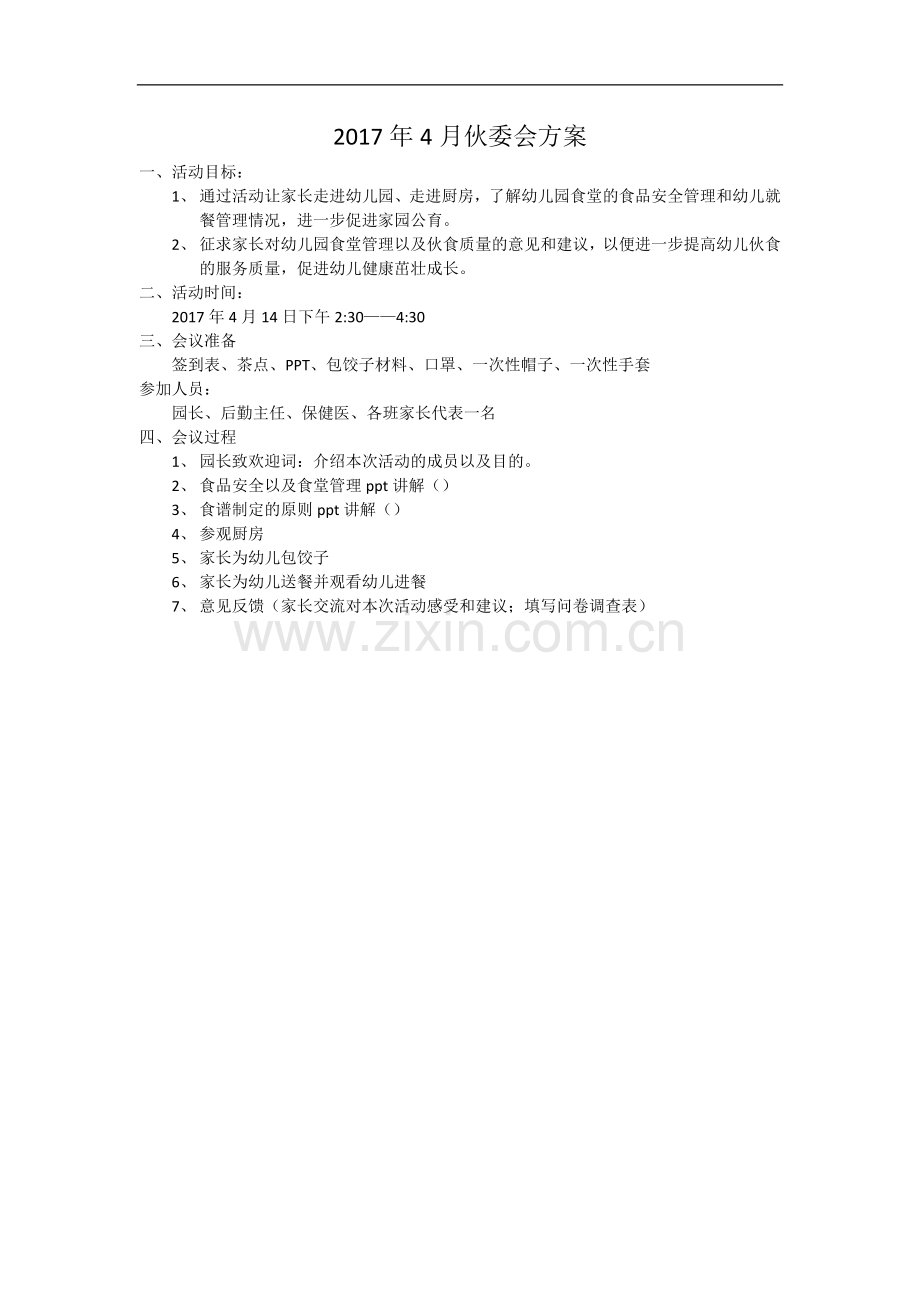 2017 年 4 月伙委会方案

一、活动目标：

1、 通过活动让家长走进幼儿园、走进厨房，了解幼儿园食堂的食品安全管理和幼儿就餐管理情况，进一步促进家园公育。

2、 征求家长对幼儿园食堂管理以及伙食质量的意见和建议，以便进一步提高幼儿伙食的服务质量，促进幼儿健康茁壮成长。

二、活动时间：

2017 年 4 月 14 日下午 2:30——4:30

三、会议准备

签到表、茶点、PPT、包饺子材料、口罩、一次性帽子、一次性手套

参加人员：

园长、后勤主任、保健医、各班家长代表一名

四、会议过程

1、 园长致欢迎词：介绍本次活动的成员以及目的。

2、 食品安全以及食堂管理 ppt 讲解（）

3、 食谱制定的原则 ppt 讲解（）

4、 参观厨房

5、 家长为幼儿包饺子

6、 家长为幼儿送餐并观看幼儿进餐

7、 意见反馈（家长交流对本次活动感受和建议；填写问卷调查表）

www.zixin.com.cn